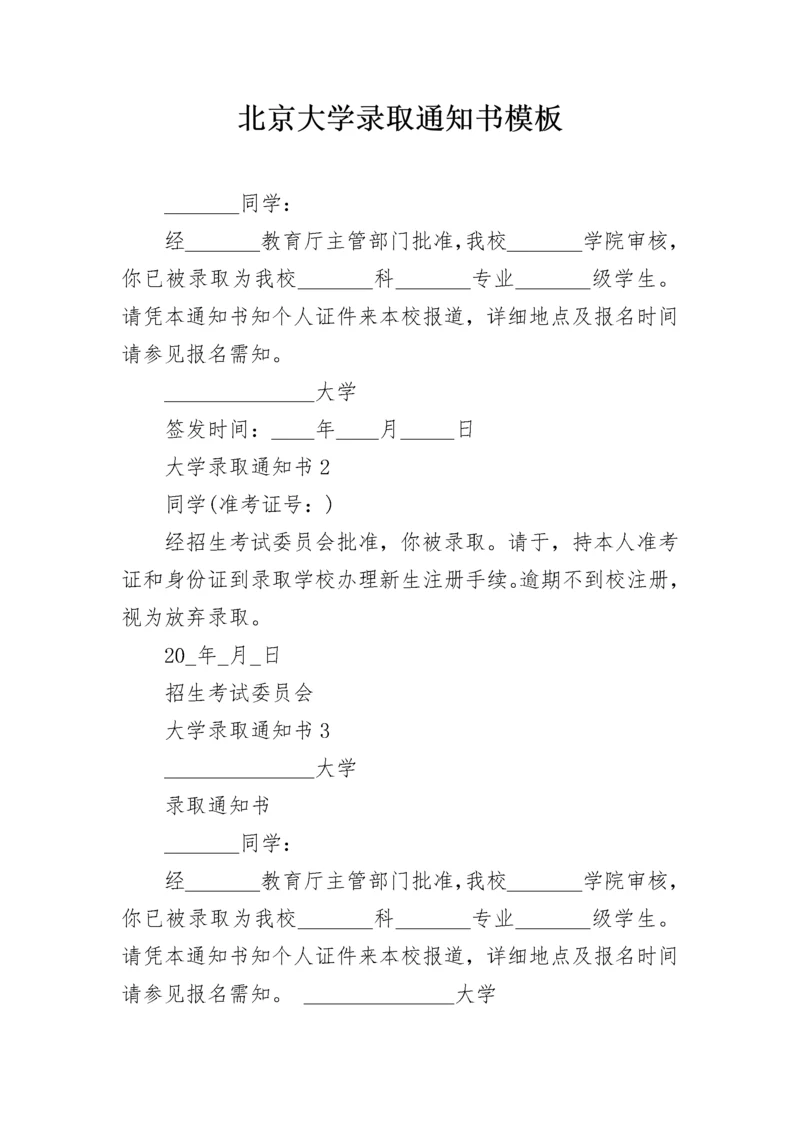 北京大学录取通知书模板

_______同学：

经_______教育厅主管部门批准，我校_______学院审核，你已被录取为我校_______科_______专业_______级学生。请凭本通知书知个人证件来本校报道，详细地点及报名时间请参见报名需知。

______________大学

签发时间：____年____月_____日

大学录取通知书 2

同学(准考证号：)

经招生考试委员会批准，你被录取。请于，持本人准考证和身份证到录取学校办理新生注册手续。逾期不到校注册，视为放弃录取。

20_年_月_日

招生考试委员会

大学录取通知书 3

______________大学

录取通知书

_______同学：

经_______教育厅主管部门批准，我校_______学院审核，你已被录取为我校_______科_______专业_______级学生。请凭本通知书知个人证件来本校报道，详细地点及报名时间请参见报名需知。 ______________大学